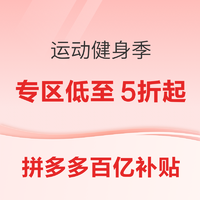 运动健身季

专区低至 5折起

拼多多百亿补贴